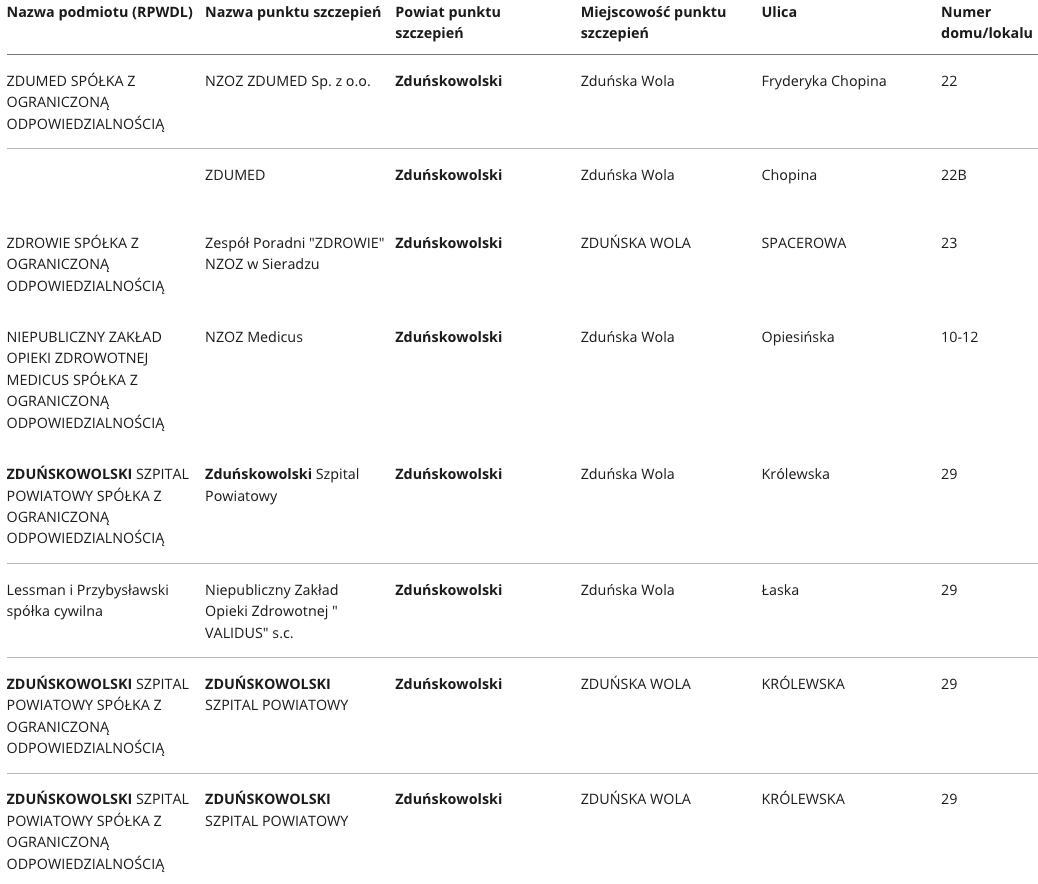 | Nazwa podmiotu (RPWDL) | Nazwa punktu szczepień | Powiat punktu szczepień | Miejscowość punktu szczepień | Ulica | Numer domu/lokalu |
|---|---|---|---|---|---|
| ZDUMED SPÓŁKA Z OGRANICZONĄ ODPOWIEDZIALNOŚCIĄ | NZOZ ZDUMED Sp. z o.o. | Zduńskowolski | Zduńska Wola | Fryderyka Chopina | 22 |
| | ZDUMED | Zduńskowolski | Zduńska Wola | Chopina | 22B |
| ZDROWIE SPÓŁKA Z OGRANICZONĄ ODPOWIEDZIALNOŚCIĄ | Zespół Poradni "ZDROWIE" NZOZ w Sieradzu | Zduńskowolski | ZDUŃSKA WOLA | SPACEROWA | 23 |
| NIEPUBLICZNY ZAKŁAD OPIEKI ZDROWOTNEJ MEDICUS SPÓŁKA Z OGRANICZONĄ ODPOWIEDZIALNOŚCIĄ | NZOZ Medicus | Zduńskowolski | Zduńska Wola | Opiesińska | 10-12 |
| ZDUŃSKOWOLSKI SZPITAL POWIATOWY SPÓŁKA Z OGRANICZONĄ ODPOWIEDZIALNOŚCIĄ | Zduńskowolski Szpital Powiatowy | Zduńskowolski | Zduńska Wola | Królewska | 29 |
| Lessman i Przybysławski spółka cywilna | Niepubliczny Zakład Opieki Zdrowotnej " VALIDUS" s.c. | Zduńskowolski | Zduńska Wola | Łaska | 29 |
| ZDUŃSKOWOLSKI SZPITAL POWIATOWY SPÓŁKA Z OGRANICZONĄ ODPOWIEDZIALNOŚCIĄ | ZDUŃSKOWOLSKI SZPITAL POWIATOWY | Zduńskowolski | ZDUŃSKA WOLA | KRÓLEWSKA | 29 |
| ZDUŃSKOWOLSKI SZPITAL POWIATOWY SPÓŁKA Z OGRANICZONĄ ODPOWIEDZIALNOŚCIĄ | ZDUŃSKOWOLSKI SZPITAL POWIATOWY | Zduńskowolski | ZDUŃSKA WOLA | KRÓLEWSKA | 29 |